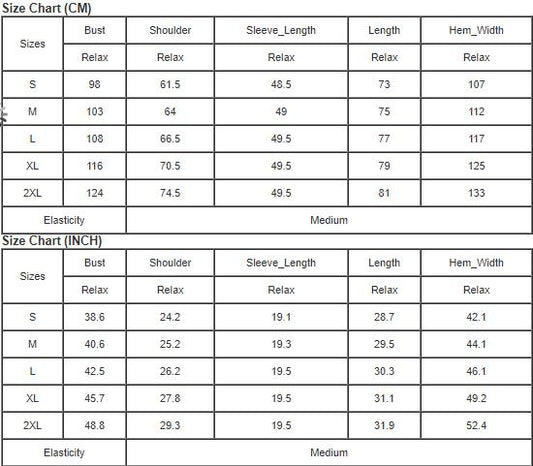 Size Chart (CM)

| Sizes | Bust | Shoulder | Sleeve_Length | Length | Hem_Width |
|---|---|---|---|---|---|
| | Relax | Relax | Relax | Relax | Relax |
| S | 98 | 61.5 | 48.5 | 73 | 107 |
| M | 103 | 64 | 49 | 75 | 112 |
| L | 108 | 66.5 | 49.5 | 77 | 117 |
| XL | 116 | 70.5 | 49.5 | 79 | 125 |
| 2XL | 124 | 74.5 | 49.5 | 81 | 133 |
| Elasticity | Medium | | | | |

Size Chart (INCH)

| Sizes | Bust | Shoulder | Sleeve_Length | Length | Hem_Width |
|---|---|---|---|---|---|
| | Relax | Relax | Relax | Relax | Relax |
| S | 38.6 | 24.2 | 19.1 | 28.7 | 42.1 |
| M | 40.6 | 25.2 | 19.3 | 29.5 | 44.1 |
| L | 42.5 | 26.2 | 19.5 | 30.3 | 46.1 |
| XL | 45.7 | 27.8 | 19.5 | 31.1 | 49.2 |
| 2XL | 48.8 | 29.3 | 19.5 | 31.9 | 52.4 |
| Elasticity | Medium | | | | |